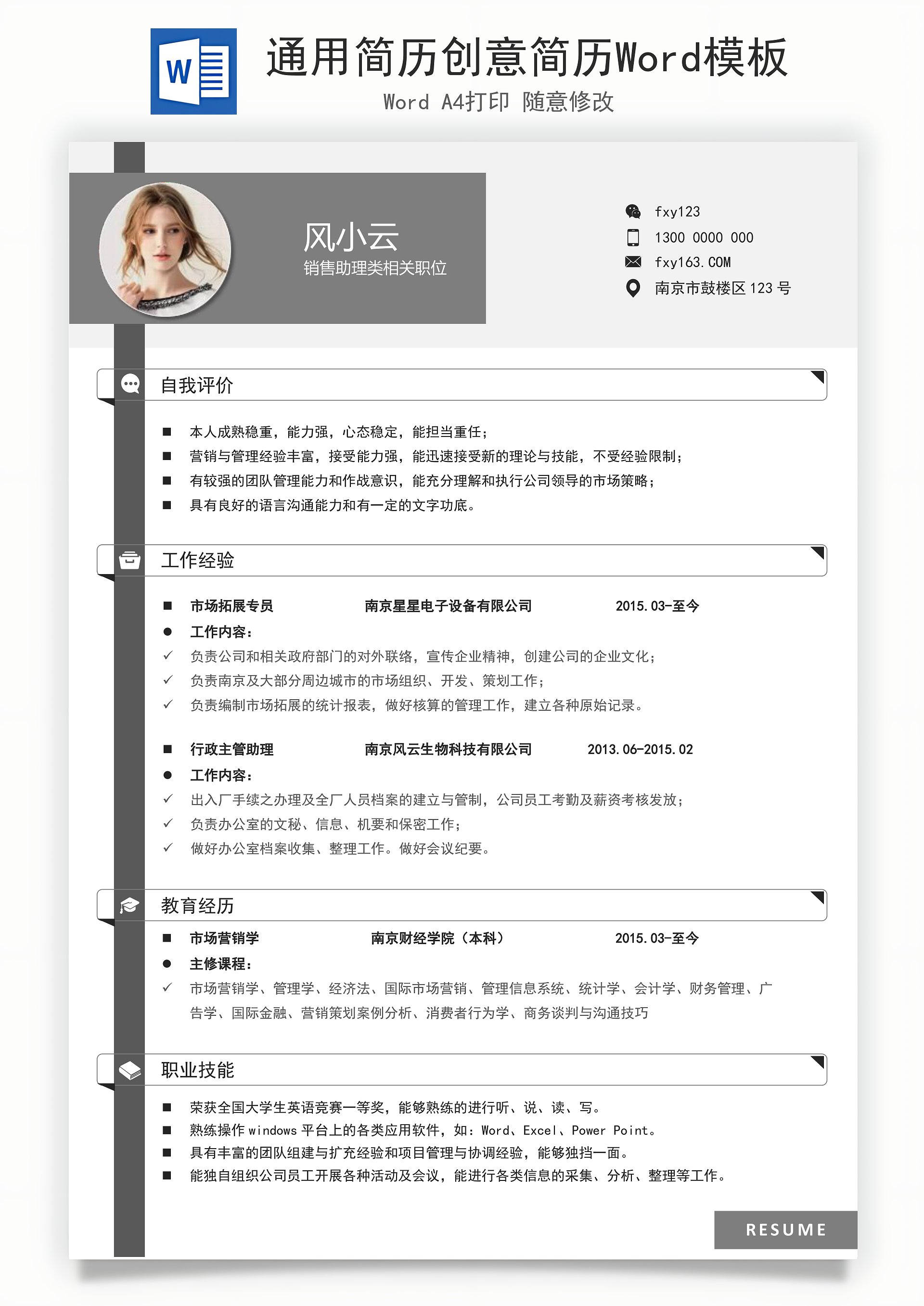 W

通用简历创意简历Word模板

Word A4打印 随意修改

风小云

销售助理类相关职位

fxy123

1300 0000 000

fxy163.COM

南京市鼓楼区 123 号

自我评价

■ 本人成熟稳重，能力强，心态稳定，能担当重任；

■ 营销与管理经验丰富，接受能力强，能迅速接受新的理论与技能，不受经验限制；

■ 有较强的团队管理能力和作战意识，能充分理解和执行公司领导的市场策略；

■ 具有良好的语言沟通能力和有一定的文字功底。

工作经验

■ 市场拓展专员 南京星星电子设备有限公司 2015.03-至今

● 工作内容：

✓ 负责公司和相关政府部门的对外联络，宣传企业精神，创建公司的企业文化；

✓ 负责南京及大部分周边城市的市场组织、开发、策划工作；

✓ 负责编制市场拓展的统计报表，做好核算的管理工作，建立各种原始记录。

■ 行政主管助理 南京风云生物科技有限公司 2013.06-2015.02

● 工作内容：

✓ 出入厂手续之办理及全厂人员档案的建立与管制，公司员工考勤及薪资考核发放；

✓ 负责办公室的文秘、信息、机要和保密工作；

✓ 做好办公室档案收集、整理工作。做好会议纪要。

教育经历

■ 市场营销学 南京财经学院（本科） 2015.03-至今

● 主修课程：

✓ 市场营销学、管理学、经济法、国际市场营销、管理信息系统、统计学、会计学、财务管理、广告学、国际金融、营销策划案例分析、消费者行为学、商务谈判与沟通技巧

职业技能

■ 荣获全国大学生英语竞赛一等奖，能够熟练的进行听、说、读、写。

■ 熟练操作 windows 平台上的各类应用软件，如：Word、Excel、Power Point。

■ 具有丰富的团队组建与扩充经验和项目管理与协调经验，能够独挡一面。

■ 能独自组织公司员工开展各种活动及会议，能进行各类信息的采集、分析、整理等工作。

RESUME